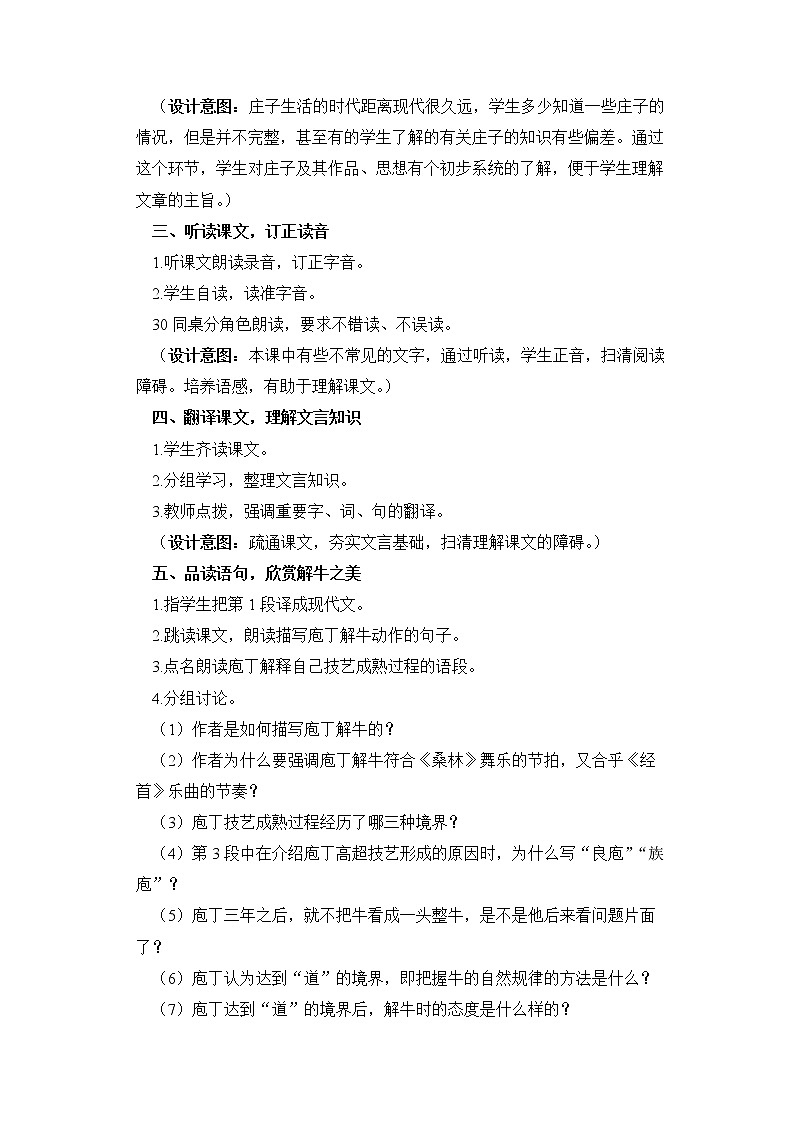 （设计意图：庄子生活的时代距离现代很久远，学生多少知道一些庄子的情况，但是并不完整，甚至有的学生了解的有关庄子的知识有些偏差。通过这个环节，学生对庄子及其作品、思想有个初步系统的了解，便于学生理解文章的主旨。）

三、听读课文，订正读音

1.听课文朗读录音，订正字音。

2.学生自读，读准字音。

30 同桌分角色朗读，要求不错读、不误读。

（设计意图：本课中有些不常见的文字，通过听读，学生正音，扫清阅读障碍。培养语感，有助于理解课文。）

四、翻译课文，理解文言知识

1.学生齐读课文。

2.分组学习，整理文言知识。

3.教师点拨，强调重要字、词、句的翻译。

（设计意图：疏通课文，夯实文言基础，扫清理解课文的障碍。）

五、品读语句，欣赏解牛之美

1.指学生把第 1 段译成现代文。

2.跳读课文，朗读描写庖丁解牛动作的句子。

3.点名朗读庖丁解释自己技艺成熟过程的语段。

4.分组讨论。

（1）作者是如何描写庖丁解牛的？

（2）作者为什么要强调庖丁解牛符合《桑林》舞乐的节拍，又合乎《经首》乐曲的节奏？

（3）庖丁技艺成熟过程经历了哪三种境界？

（4）第 3 段中在介绍庖丁高超技艺形成的原因时，为什么写“良庖”“族庖”？

（5）庖丁三年之后，就不把牛看成一头整牛，是不是他后来看问题片面了？

（6）庖丁认为达到“道”的境界，即把握牛的自然规律的方法是什么？

（7）庖丁达到“道”的境界后，解牛时的态度是什么样的？